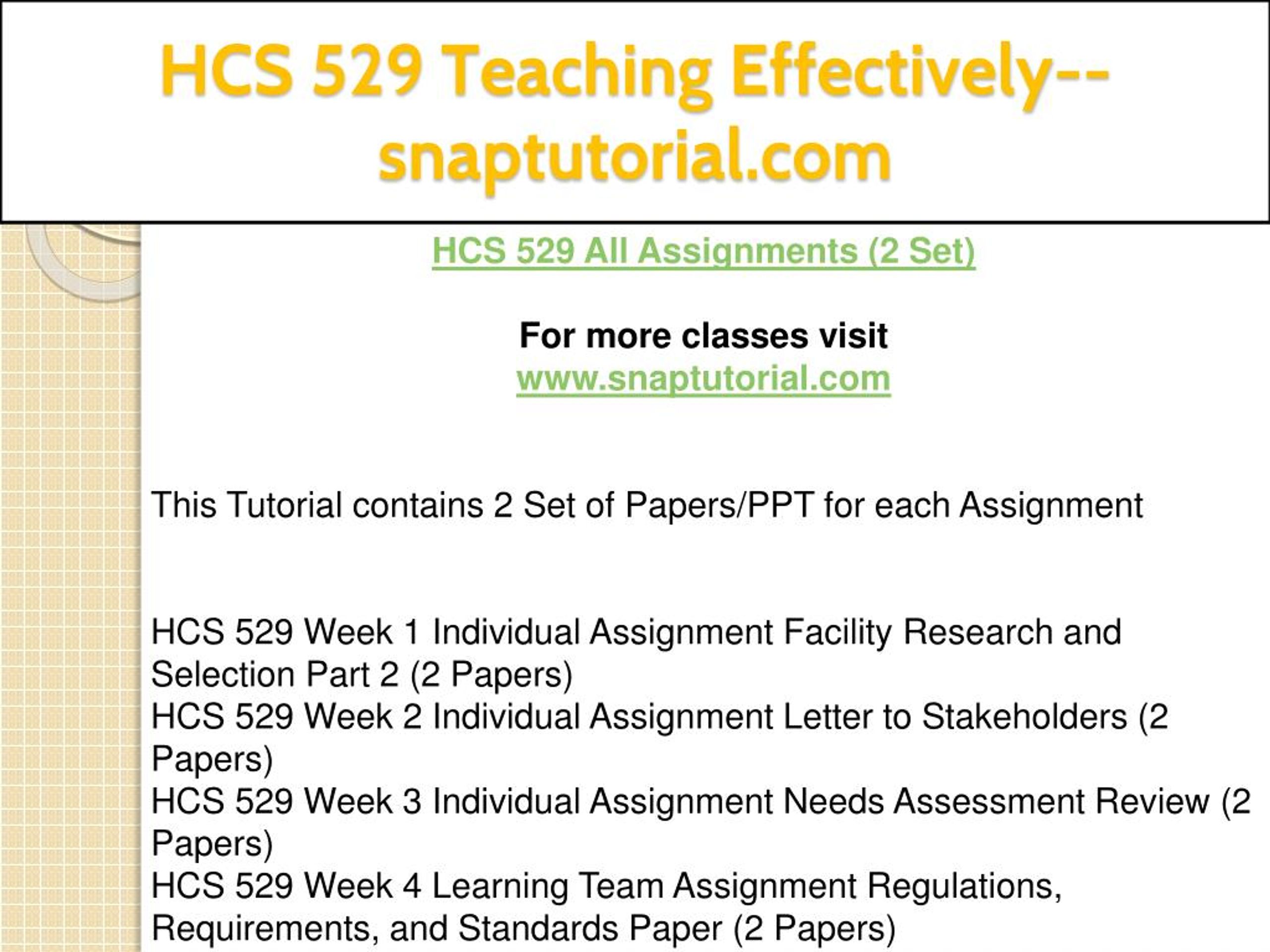 HCS 529 Teaching Effectively--snaptutorial.com

HCS 529 All Assignments (2 Set)

For more classes visit
www.snaptutorial.com

This Tutorial contains 2 Set of Papers/PPT for each Assignment

HCS 529 Week 1 Individual Assignment Facility Research and Selection Part 2 (2 Papers)
HCS 529 Week 2 Individual Assignment Letter to Stakeholders (2 Papers)
HCS 529 Week 3 Individual Assignment Needs Assessment Review (2 Papers)
HCS 529 Week 4 Learning Team Assignment Regulations, Requirements, and Standards Paper (2 Papers)